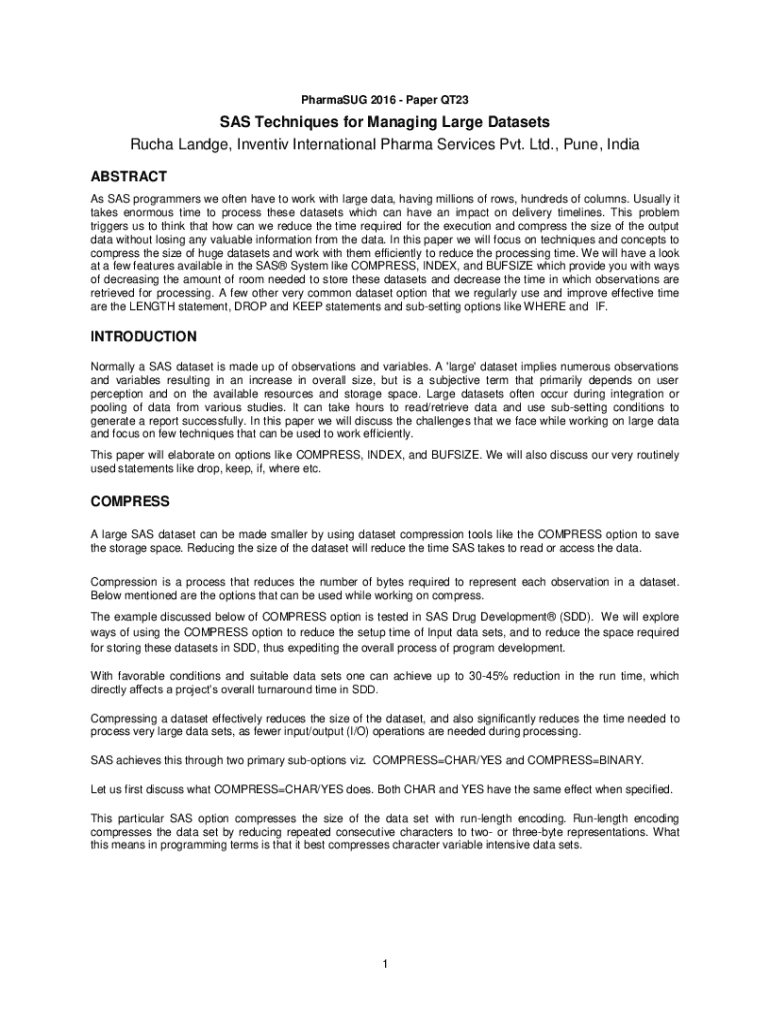 PharmaSUG 2016 - Paper QT23

SAS Techniques for Managing Large Datasets

Rucha Landge, Inventiv International Pharma Services Pvt. Ltd., Pune, India

ABSTRACT

As SAS programmers we often have to work with large data, having millions of rows, hundreds of columns. Usually it takes enormous time to process these datasets which can have an impact on delivery timelines. This problem triggers us to think that how can we reduce the time required for the execution and compress the size of the output data without losing any valuable information from the data. In this paper we will focus on techniques and concepts to compress the size of huge datasets and work with them efficiently to reduce the processing time. We will have a look at a few features available in the SAS® System like COMPRESS, INDEX, and BUFSIZE which provide you with ways of decreasing the amount of room needed to store these datasets and decrease the time in which observations are retrieved for processing. A few other very common dataset option that we regularly use and improve effective time are the LENGTH statement, DROP and KEEP statements and sub-setting options like WHERE and IF.

INTRODUCTION

Normally a SAS dataset is made up of observations and variables. A 'large' dataset implies numerous observations and variables resulting in an increase in overall size, but is a subjective term that primarily depends on user perception and on the available resources and storage space. Large datasets often occur during integration or pooling of data from various studies. It can take hours to read/retrieve data and use sub-setting conditions to generate a report successfully. In this paper we will discuss the challenges that we face while working on large data and focus on few techniques that can be used to work efficiently.

This paper will elaborate on options like COMPRESS, INDEX, and BUFSIZE. We will also discuss our very routinely used statements like drop, keep, if, where etc.

COMPRESS

A large SAS dataset can be made smaller by using dataset compression tools like the COMPRESS option to save the storage space. Reducing the size of the dataset will reduce the time SAS takes to read or access the data.

Compression is a process that reduces the number of bytes required to represent each observation in a dataset. Below mentioned are the options that can be used while working on compress.

The example discussed below of COMPRESS option is tested in SAS Drug Development® (SDD). We will explore ways of using the COMPRESS option to reduce the setup time of Input data sets, and to reduce the space required for storing these datasets in SDD, thus expediting the overall process of program development.

With favorable conditions and suitable data sets one can achieve up to 30-45% reduction in the run time, which directly affects a project's overall turnaround time in SDD.

Compressing a dataset effectively reduces the size of the dataset, and also significantly reduces the time needed to process very large data sets, as fewer input/output (I/O) operations are needed during processing.

SAS achieves this through two primary sub-options viz. COMPRESS=CHAR/YES and COMPRESS=BINARY.

Let us first discuss what COMPRESS=CHAR/YES does. Both CHAR and YES have the same effect when specified.

This particular SAS option compresses the size of the data set with run-length encoding. Run-length encoding compresses the data set by reducing repeated consecutive characters to two- or three-byte representations. What this means in programming terms is that it best compresses character variable intensive data sets.

1